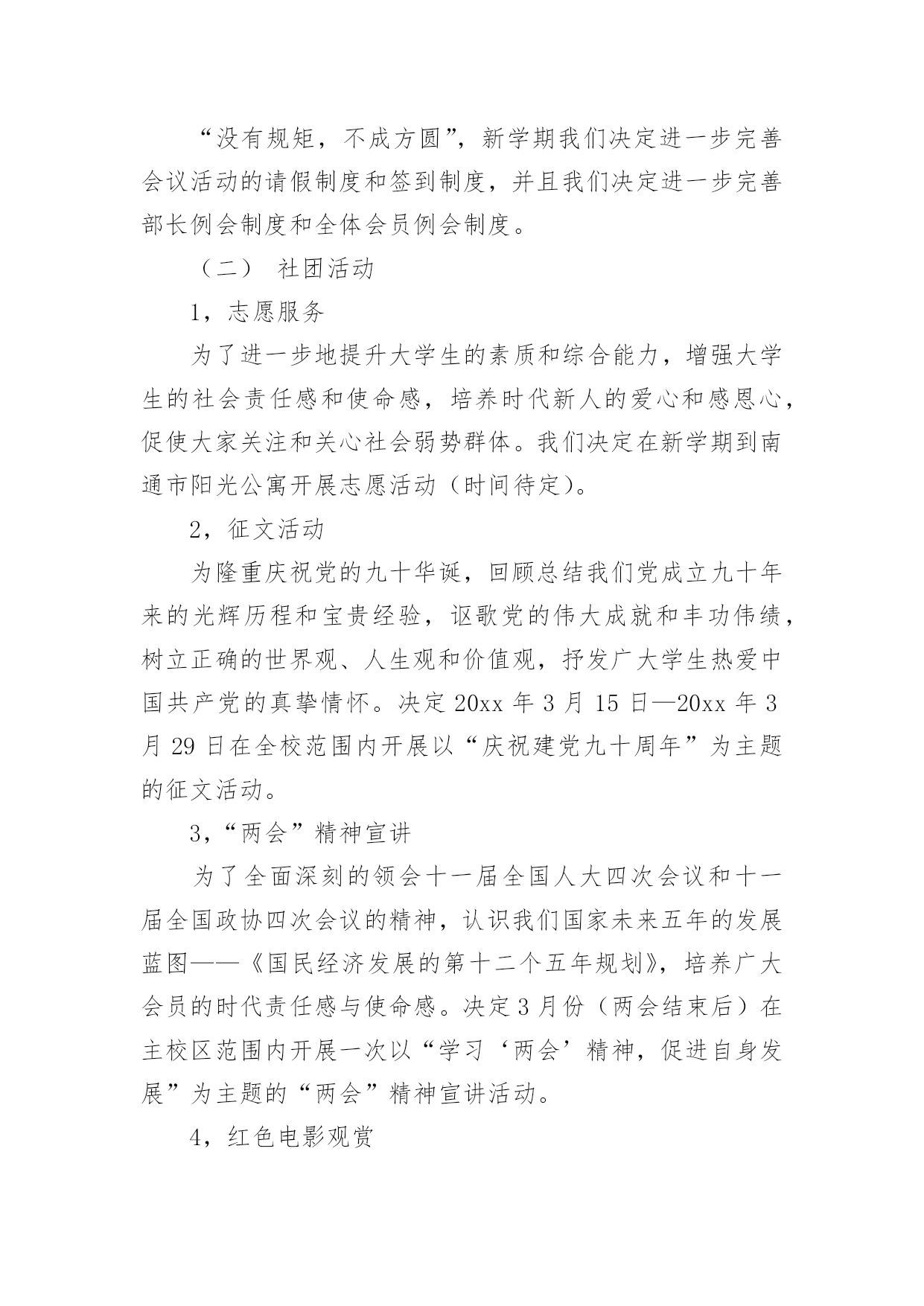 “没有规矩，不成方圆”，新学期我们决定进一步完善会议活动的请假制度和签到制度，并且我们决定进一步完善部长例会制度和全体会员例会制度。

（二） 社团活动

1，志愿服务

为了进一步地提升大学生的素质和综合能力，增强大学生的社会责任感和使命感，培养时代新人的爱心和感恩心，促使大家关注和关心社会弱势群体。我们决定在新学期到南通市阳光公寓开展志愿活动（时间待定）。

2，征文活动

为隆重庆祝党的九十华诞，回顾总结我们党成立九十年来的光辉历程和宝贵经验，讴歌党的伟大成就和丰功伟绩，树立正确的世界观、人生观和价值观，抒发广大学生热爱中国共产党的真挚情怀。决定 20xx 年 3 月 15 日—20xx 年 3 月 29 日在全校范围内开展以“庆祝建党九十周年”为主题的征文活动。

3，“两会”精神宣讲

为了全面深刻的领会十一届全国人大四次会议和十一届全国政协四次会议的精神，认识我们国家未来五年的发展蓝图——《国民经济发展的第十二个五年规划》，培养广大会员的时代责任感与使命感。决定 3 月份（两会结束后）在主校区范围内开展一次以“学习‘两会’精神，促进自身发展”为主题的“两会”精神宣讲活动。

4，红色电影观赏